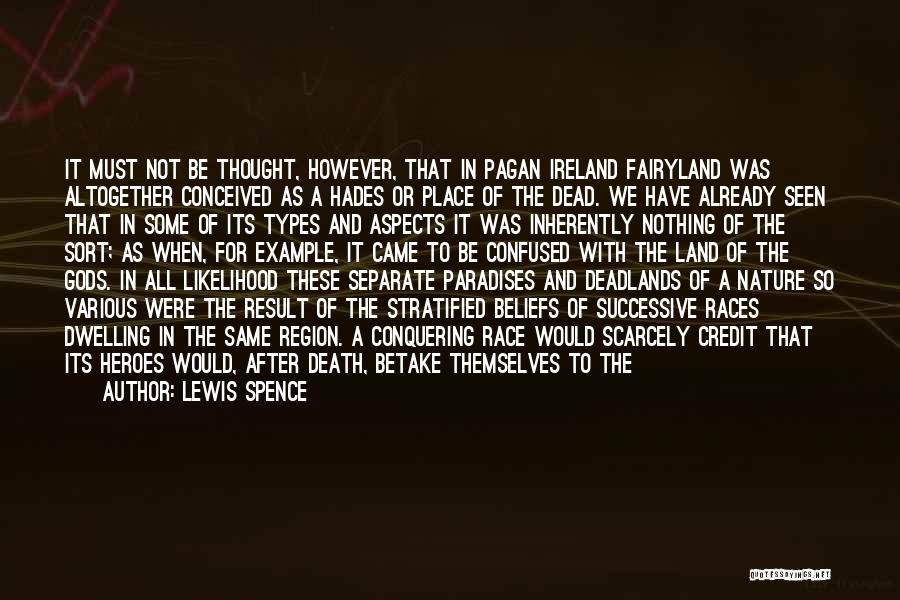 IT MUST NOT BE THOUGHT, HOWEVER, THAT IN PAGAN IRELAND FAIRYLAND WAS ALTOGETHER CONCEIVED AS A HADES OR PLACE OF THE DEAD. WE HAVE ALREADY SEEN THAT IN SOME OF ITS TYPES AND ASPECTS IT WAS INHERENTLY NOTHING OF THE SORT; AS WHEN, FOR EXAMPLE, IT CAME TO BE CONFUSED WITH THE LAND OF THE GODS. IN ALL LIKELIHOOD THESE SEPARATE PARADISES AND DEADLANDS OF A NATURE SO VARIOUS WERE THE RESULT OF THE STRATIFIED BELIEFS OF SUCCESSIVE RACES DWELLING IN THE SAME REGION. A CONQUERING RACE WOULD SCARCELY CREDIT THAT ITS HEROES WOULD, AFTER DEATH, BETAKE THEMSELVES TO THE

AUTHOR: LEWIS SPENCE

QUOTESSAYINGS.NET